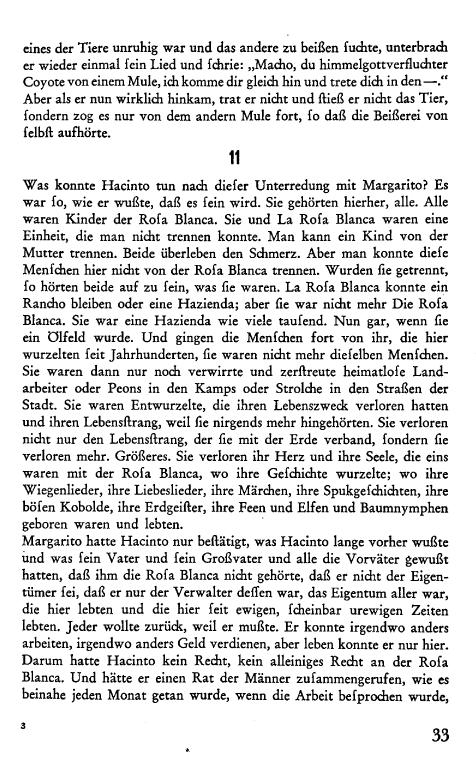 eines der Tiere unruhig war und das andere zu beißen ſuchte, unterbrach er wieder einmal ſein Lied und ſchrie: „Macho, du himmelgottverfluchter Coyote von einem Mule, ich komme dir gleich hin und trete dich in den—." Aber als er nun wirklich hinkam, trat er nicht und ſtieß er nicht das Tier, ſondern zog es nur von dem andern Mule fort, ſo daß die Beißerei von ſelbſt aufhörte.

11

Was konnte Hacinto tun nach dieſer Unterredung mit Margarito? Es war ſo, wie er wußte, daß es ſein wird. Sie gehörten hierher, alle. Alle waren Kinder der Roſa Blanca. Sie und La Roſa Blanca waren eine Einheit, die man nicht trennen konnte. Man kann ein Kind von der Mutter trennen. Beide überleben den Schmerz. Aber man konnte dieſe Menſchen hier nicht von der Roſa Blanca trennen. Wurden ſie getrennt, ſo hörten beide auf zu ſein, was ſie waren. La Roſa Blanca konnte ein Rancho bleiben oder eine Hazienda; aber ſie war nicht mehr Die Roſa Blanca. Sie war eine Hazienda wie viele tauſend. Nun gar, wenn ſie ein Ölfeld wurde. Und gingen die Menſchen fort von ihr, die hier wurzelten ſeit Jahrhunderten, ſie waren nicht mehr dieſelben Menſchen. Sie waren dann nur noch verwirrte und zerſtreute heimatloſe Landarbeiter oder Peons in den Kamps oder Strolche in den Straßen der Stadt. Sie waren Entwurzelte, die ihren Lebenszweck verloren hatten und ihren Lebensſtrang, weil ſie nirgends mehr hingehörten. Sie verloren nicht nur den Lebensſtrang, der ſie mit der Erde verband, ſondern ſie verloren mehr. Größeres. Sie verloren ihr Herz und ihre Seele, die eins waren mit der Roſa Blanca, wo ihre Geſchichte wurzelte; wo ihre Wiegenlieder, ihre Liebeslieder, ihre Märchen, ihre Spukgeſchichten, ihre böſen Kobolde, ihre Erdgeiſter, ihre Feen und Elfen und Baumnymphen geboren waren und lebten.
Margarito hatte Hacinto nur beſtätigt, was Hacinto lange vorher wußte und was ſein Vater und ſein Großvater und alle die Vorväter gewußt hatten, daß ihm die Roſa Blanca nicht gehörte, daß er nicht der Eigentümer ſei, daß er nur der Verwalter deſſen war, das Eigentum aller war, die hier lebten und die hier ſeit ewigen, ſcheinbar urewigen Zeiten lebten. Jeder wollte zurück, weil er mußte. Er konnte irgendwo anders arbeiten, irgendwo anders Geld verdienen, aber leben konnte er nur hier. Darum hatte Hacinto kein Recht, kein alleiniges Recht an der Roſa Blanca. Und hätte er einen Rat der Männer zuſammengerufen, wie es beinahe jeden Monat getan wurde, wenn die Arbeit beſprochen wurde,

3

33